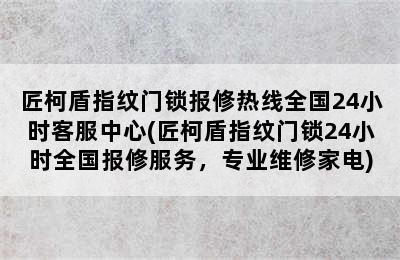 匠柯盾指纹门锁报修热线全国24小时客服中心(匠柯盾指纹门锁24小时全国报修服务，专业维修家电)